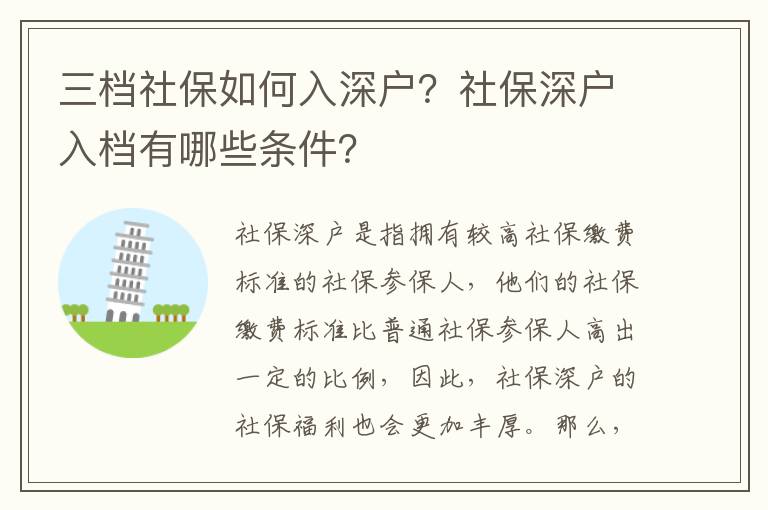 三档社保如何入深户？社保深户入档有哪些条件？

社保深户是指拥有较高社保缴费标准的社保参保人，他们的社保缴费标准比普通社保参保人高出一定的比例，因此，社保深户的社保福利也会更加丰厚。那么，